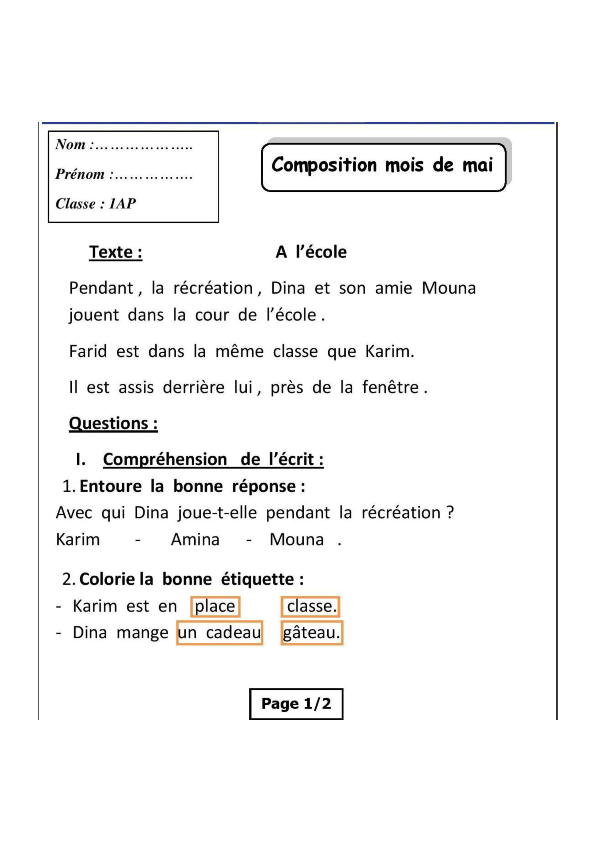 Nom :………………..

Prénom :…………….

Classe : 1AP

Composition mois de mai

Texte : A l'école

Pendant , la récréation , Dina et son amie Mouna jouent dans la cour de l'école .

Farid est dans la même classe que Karim.

Il est assis derrière lui , près de la fenêtre .

Questions :

I. Compréhension de l'écrit :

1. Entoure la bonne réponse :

Avec qui Dina joue-t-elle pendant la récréation ?

Karim - Amina - Mouna .

2. Colorie la bonne étiquette :

- Karim est en place classe.

- Dina mange un cadeau gâteau.

Page 1/2